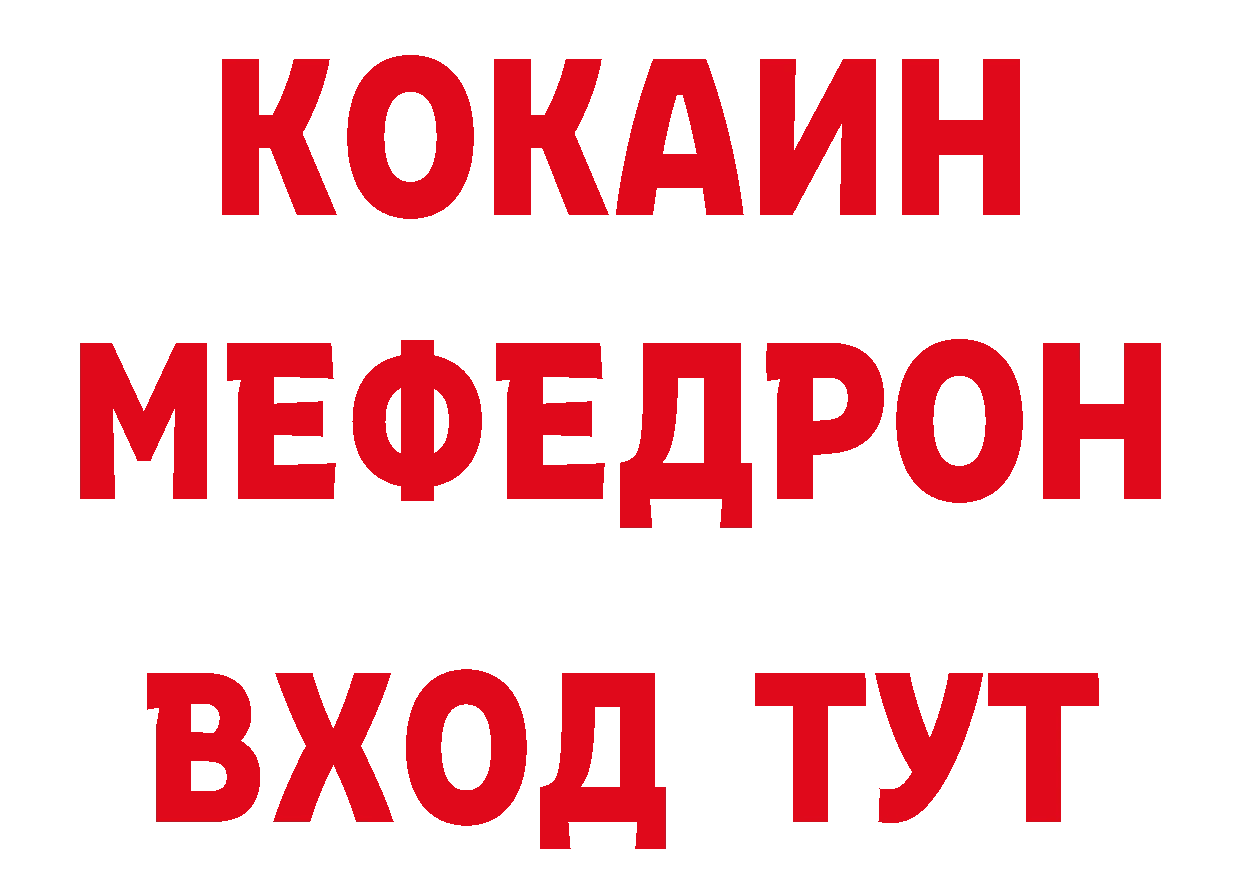 КОКАИН
МЕФЕДРОН
ВХОД ТУТ